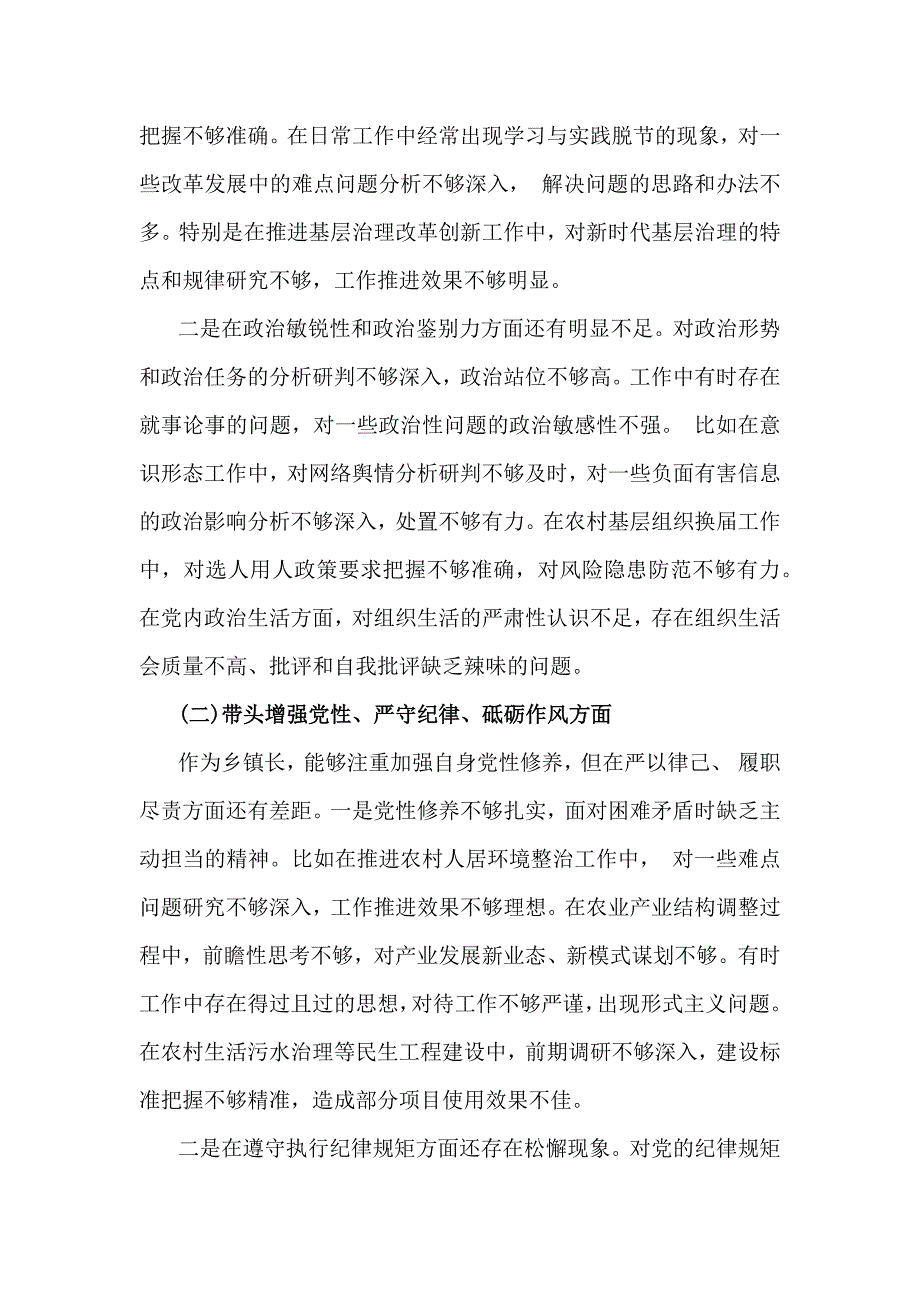 把握不够准确。在日常工作中经常出现学习与实践脱节的现象，对一些改革发展中的难点问题分析不够深入， 解决问题的思路和办法不多。特别是在推进基层治理改革创新工作中，对新时代基层治理的特点和规律研究不够，工作推进效果不够明显。

二是在政治敏锐性和政治鉴别力方面还有明显不足。对政治形势和政治任务的分析研判不够深入，政治站位不够高。工作中有时存在就事论事的问题，对一些政治性问题的政治敏感性不强。 比如在意识形态工作中，对网络舆情分析研判不够及时，对一些负面有害信息的政治影响分析不够深入，处置不够有力。在农村基层组织换届工作中，对选人用人政策要求把握不够准确，对风险隐患防范不够有力。在党内政治生活方面，对组织生活的严肃性认识不足，存在组织生活会质量不高、批评和自我批评缺乏辣味的问题。

(二)带头增强党性、严守纪律、砥砺作风方面

作为乡镇长，能够注重加强自身党性修养，但在严以律己、 履职尽责方面还有差距。一是党性修养不够扎实，面对困难矛盾时缺乏主动担当的精神。比如在推进农村人居环境整治工作中， 对一些难点问题研究不够深入，工作推进效果不够理想。在农业产业结构调整过程中，前瞻性思考不够，对产业发展新业态、新模式谋划不够。有时工作中存在得过且过的思想，对待工作不够严谨，出现形式主义问题。在农村生活污水治理等民生工程建设中，前期调研不够深入，建设标准把握不够精准，造成部分项目使用效果不佳。

二是在遵守执行纪律规矩方面还存在松懈现象。对党的纪律规矩